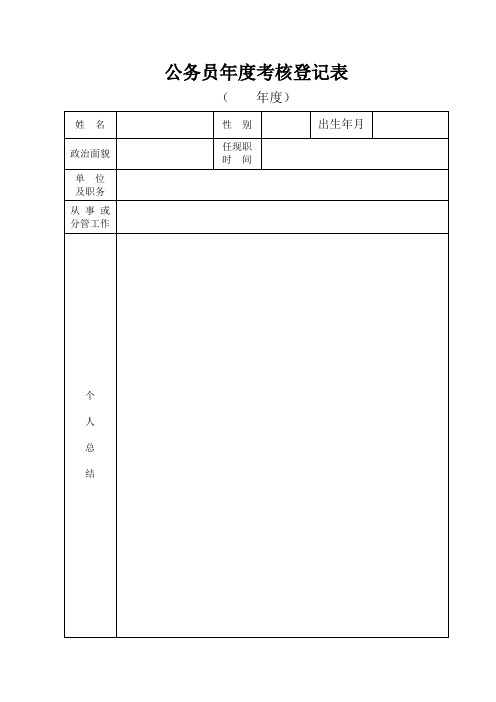 公务员年度考核登记表

（　　年度）

| 姓　名 | | 性　别 | | 出生年月 | |
|---|---|---|---|---|---|
| 政治面貌 | | 任现职时　间 | | | |
| 单　位及职务 | | | | | |
| 从 事 或分管工作 | | | | | |
| 个人总结 | | | | | |